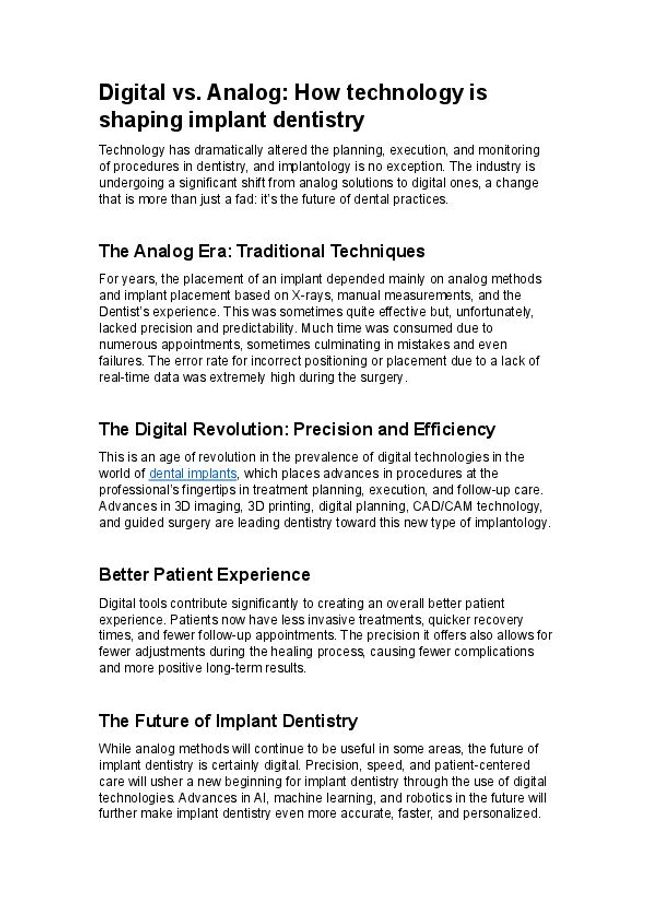 Digital vs. Analog: How technology is shaping implant dentistry

Technology has dramatically altered the planning, execution, and monitoring of procedures in dentistry, and implantology is no exception. The industry is undergoing a significant shift from analog solutions to digital ones, a change that is more than just a fad: it's the future of dental practices.

The Analog Era: Traditional Techniques

For years, the placement of an implant depended mainly on analog methods and implant placement based on X-rays, manual measurements, and the Dentist's experience. This was sometimes quite effective but, unfortunately, lacked precision and predictability. Much time was consumed due to numerous appointments, sometimes culminating in mistakes and even failures. The error rate for incorrect positioning or placement due to a lack of real-time data was extremely high during the surgery.

The Digital Revolution: Precision and Efficiency

This is an age of revolution in the prevalence of digital technologies in the world of dental implants, which places advances in procedures at the professional's fingertips in treatment planning, execution, and follow-up care. Advances in 3D imaging, 3D printing, digital planning, CAD/CAM technology, and guided surgery are leading dentistry toward this new type of implantology.

Better Patient Experience

Digital tools contribute significantly to creating an overall better patient experience. Patients now have less invasive treatments, quicker recovery times, and fewer follow-up appointments. The precision it offers also allows for fewer adjustments during the healing process, causing fewer complications and more positive long-term results.

The Future of Implant Dentistry

While analog methods will continue to be useful in some areas, the future of implant dentistry is certainly digital. Precision, speed, and patient-centered care will usher a new beginning for implant dentistry through the use of digital technologies. Advances in AI, machine learning, and robotics in the future will further make implant dentistry even more accurate, faster, and personalized.